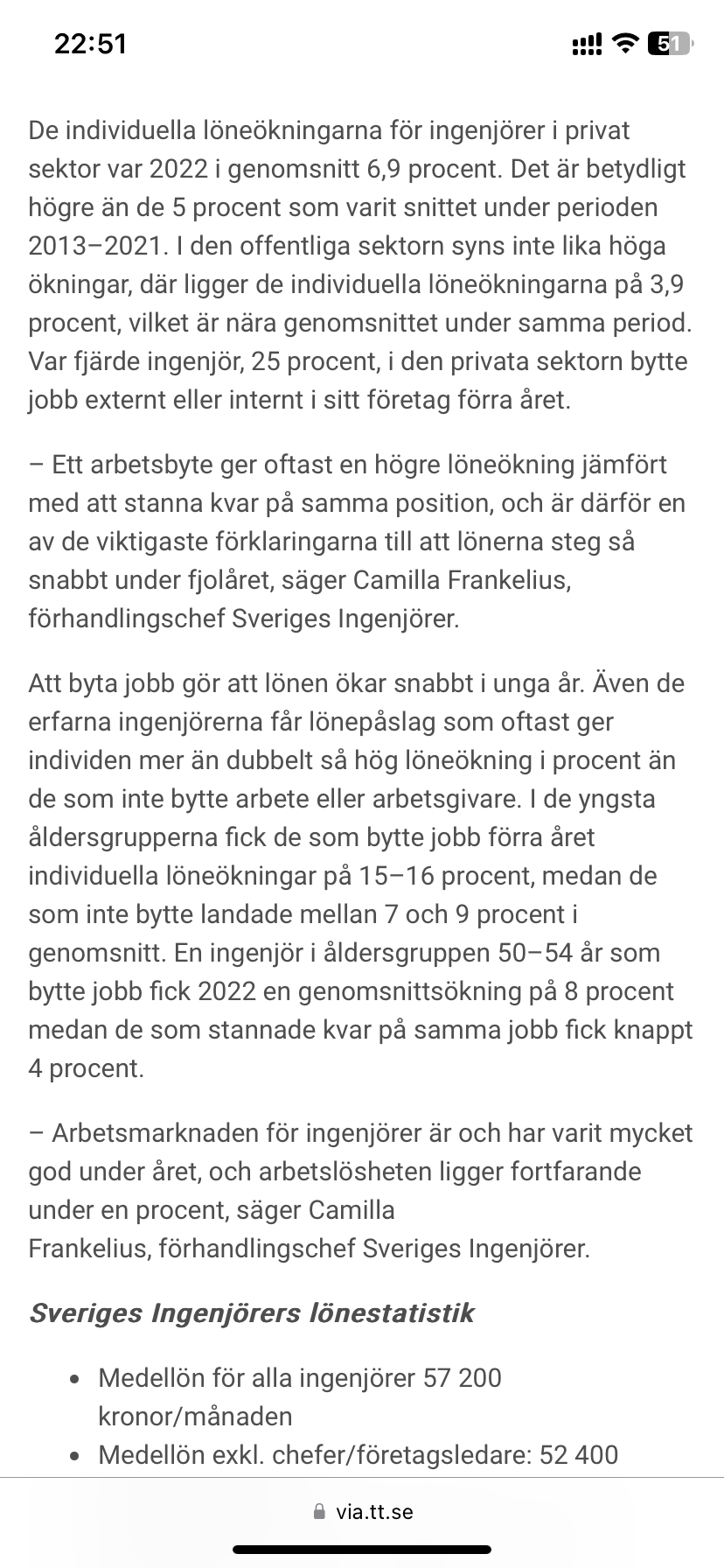 22:51

51

De individuella löneökningarna för ingenjörer i privat sektor var 2022 i genomsnitt 6,9 procent. Det är betydligt högre än de 5 procent som varit snittet under perioden 2013–2021. I den offentliga sektorn syns inte lika höga ökningar, där ligger de individuella löneökningarna på 3,9 procent, vilket är nära genomsnittet under samma period. Var fjärde ingenjör, 25 procent, i den privata sektorn bytte jobb externt eller internt i sitt företag förra året.

– Ett arbetsbyte ger oftast en högre löneökning jämfört med att stanna kvar på samma position, och är därför en av de viktigaste förklaringarna till att lönerna steg så snabbt under fjolåret, säger Camilla Frankelius, förhandlingschef Sveriges Ingenjörer.

Att byta jobb gör att lönen ökar snabbt i unga år. Även de erfarna ingenjörerna får lönepåslag som oftast ger individen mer än dubbelt så hög löneökning i procent än de som inte bytte arbete eller arbetsgivare. I de yngsta åldersgrupperna fick de som bytte jobb förra året individuella löneökningar på 15–16 procent, medan de som inte bytte landade mellan 7 och 9 procent i genomsnitt. En ingenjör i åldersgruppen 50–54 år som bytte jobb fick 2022 en genomsnittsökning på 8 procent medan de som stannade kvar på samma jobb fick knappt 4 procent.

– Arbetsmarknaden för ingenjörer är och har varit mycket god under året, och arbetslösheten ligger fortfarande under en procent, säger Camilla Frankelius, förhandlingschef Sveriges Ingenjörer.

Sveriges Ingenjörers lönestatistik

• Medellön för alla ingenjörer 57 200 kronor/månaden
• Medellön exkl. chefer/företagsledare: 52 400

via.tt.se